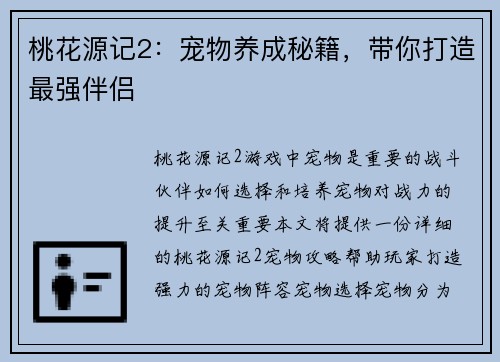 桃花源记2：宠物养成秘籍，带你打造最强伴侣

桃花源记2游戏中宠物是重要的战斗伙伴如何选择和培养宠物对战力的提升至关重要本文将提供一份详细的桃花源记2宠物攻略帮助玩家打造强力的宠物阵容宠物选择宠物分为